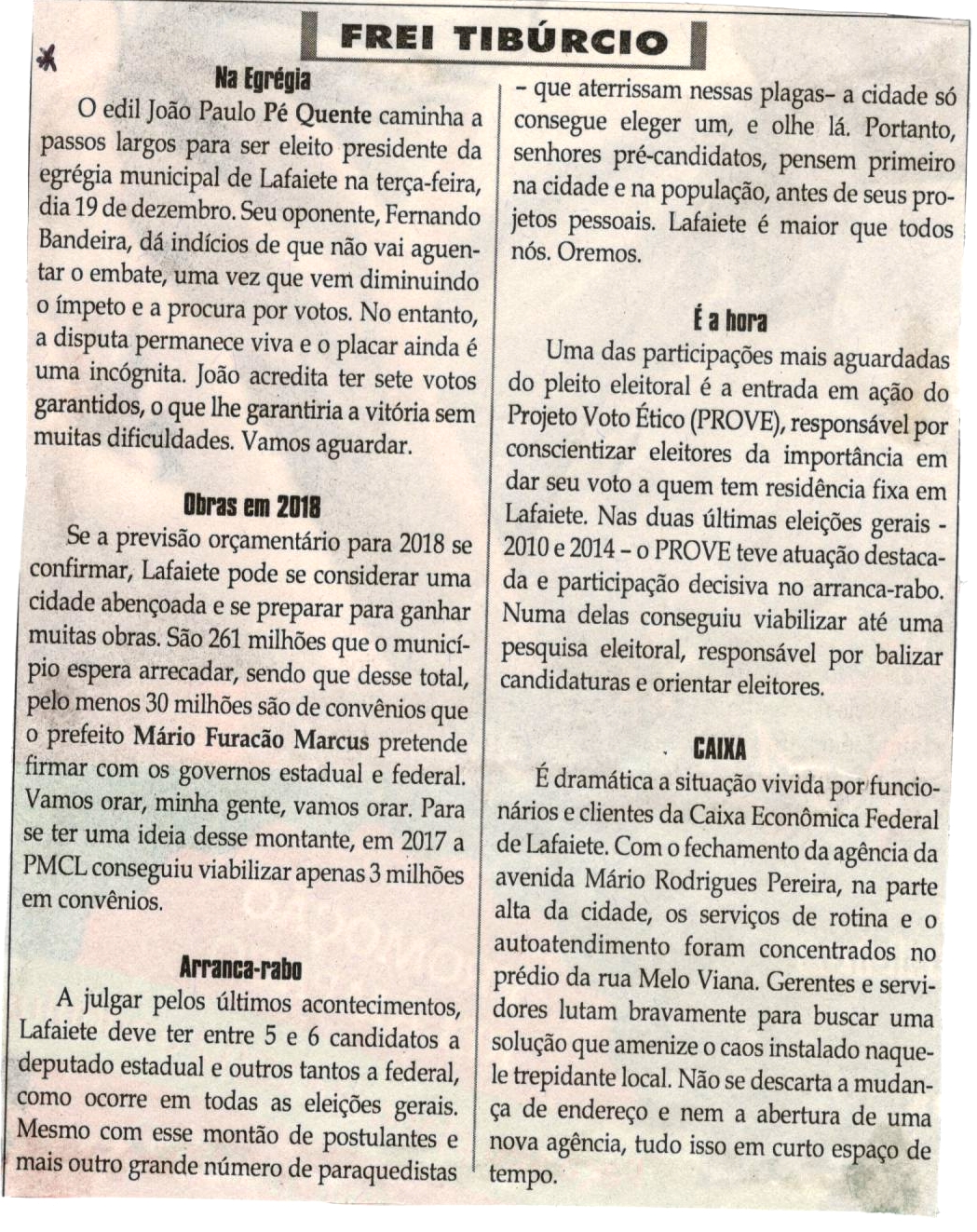 FREI TIBÚRCIO

Na Egrégia

O edil João Paulo Pé Quente caminha a passos largos para ser eleito presidente da egrégia municipal de Lafaiete na terça-feira, dia 19 de dezembro. Seu oponente, Fernando Bandeira, dá indícios de que não vai aguentar o embate, uma vez que vem diminuindo o ímpeto e a procura por votos. No entanto, a disputa permanece viva e o placar ainda é uma incógnita. João acredita ter sete votos garantidos, o que lhe garantiria a vitória sem muitas dificuldades. Vamos aguardar.

Obras em 2018

Se a previsão orçamentário para 2018 se confirmar, Lafaiete pode se considerar uma cidade abençoada e se preparar para ganhar muitas obras. São 261 milhões que o município espera arrecadar, sendo que desse total, pelo menos 30 milhões são de convênios que o prefeito Mário Furacão Marcus pretende firmar com os governos estadual e federal. Vamos orar, minha gente, vamos orar. Para se ter uma ideia desse montante, em 2017 a PMCL conseguiu viabilizar apenas 3 milhões em convênios.

Arranca-rabo

A julgar pelos últimos acontecimentos, Lafaiete deve ter entre 5 e 6 candidatos a deputado estadual e outros tantos a federal, como ocorre em todas as eleições gerais. Mesmo com esse montão de postulantes e mais outro grande número de paraquedistas – que aterrissam nessas plagas– a cidade só consegue eleger um, e olhe lá. Portanto, senhores pré-candidatos, pensem primeiro na cidade e na população, antes de seus projetos pessoais. Lafaiete é maior que todos nós. Oremos.

É a hora

Uma das participações mais aguardadas do pleito eleitoral é a entrada em ação do Projeto Voto Ético (PROVE), responsável por conscientizar eleitores da importância em dar seu voto a quem tem residência fixa em Lafaiete. Nas duas últimas eleições gerais - 2010 e 2014 – o PROVE teve atuação destacada e participação decisiva no arranca-rabo. Numa delas conseguiu viabilizar até uma pesquisa eleitoral, responsável por balizar candidaturas e orientar eleitores.

CAIXA

É dramática a situação vivida por funcionários e clientes da Caixa Econômica Federal de Lafaiete. Com o fechamento da agência da avenida Mário Rodrigues Pereira, na parte alta da cidade, os serviços de rotina e o autoatendimento foram concentrados no prédio da rua Melo Viana. Gerentes e servidores lutam bravamente para buscar uma solução que amenize o caos instalado naquele trepidante local. Não se descarta a mudança de endereço e nem a abertura de uma nova agência, tudo isso em curto espaço de tempo.